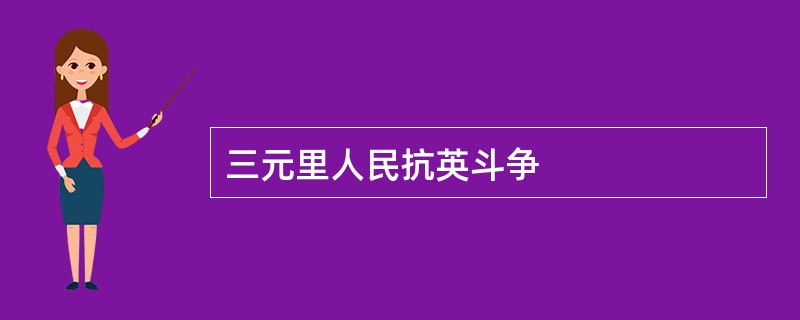 三元里人民抗英斗争